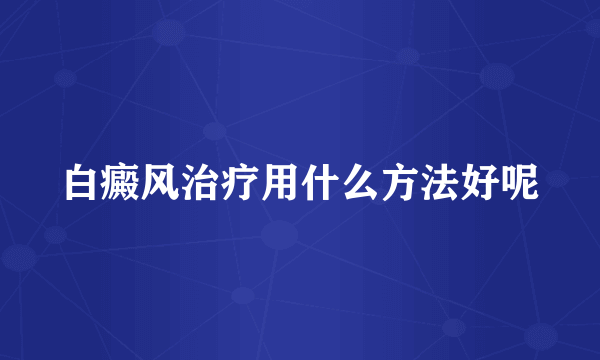 白癜风治疗用什么方法好呢